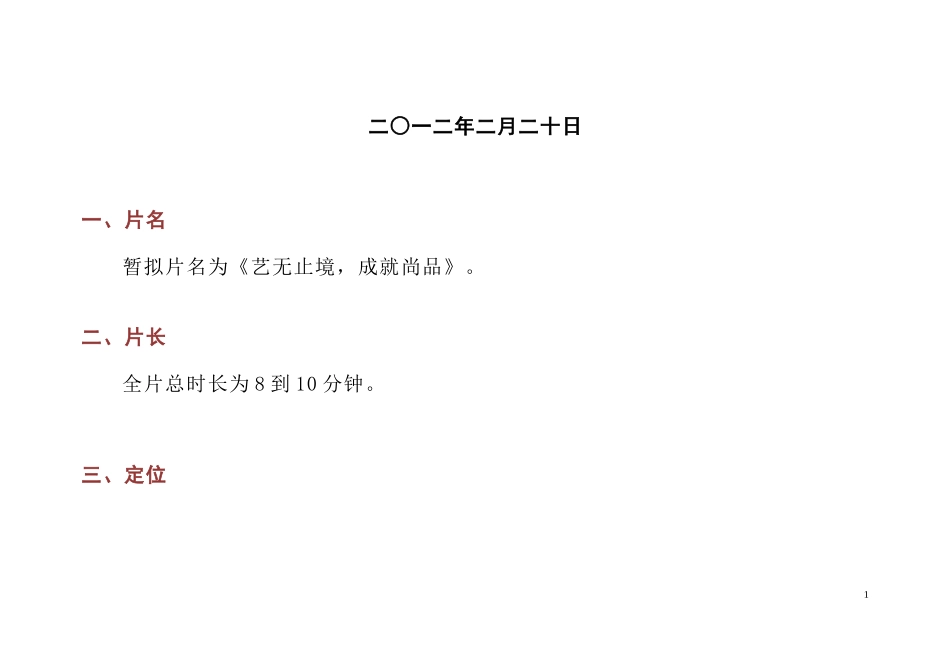 二〇一二年二月二十日

一、片名

暂拟片名为《艺无止境，成就尚品》。

二、片长

全片总时长为8到10分钟。

三、定位

1